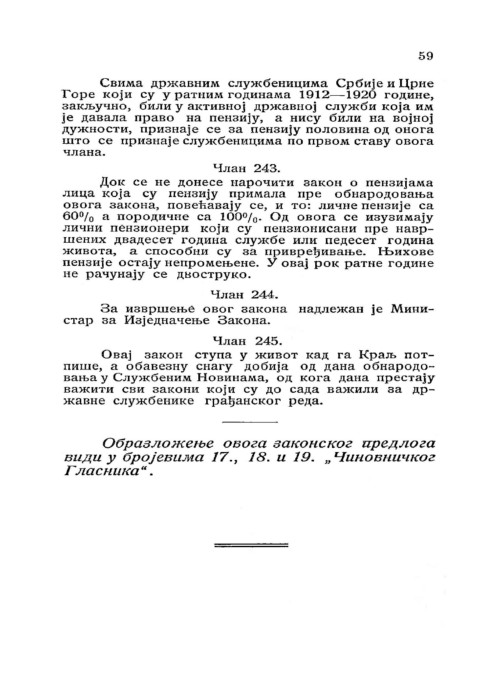 59

Свима државним службеницима Србије и Црне Горе који су у ратним годинама 1912—1920 године, закључно, били у активној државној служби која им је давала право на пензију, а нису били на војној дужности, признаје се за пензију половина од онога што се признаје службеницима по првом ставу овога члана.

Члан 243.

Док се не донесе нарочити закон о пензијама лица која су пензију примала пре обнародовања овога закона, повећавају се, и то: личне пензије са 60% а породичне са 100%. Од овога се изузимају лични пензионери који су пензионисани пре навршених двадесет година службе или педесет година живота, а способни су за привређивање. Њихове пензије остају непромењене. У овај рок ратне године не рачунају се двоструко.

Члан 244.

За извршење овог закона надлежан је Министар за Изједначење Закона.

Члан 245.

Овај закон ступа у живот кад га Краљ потпише, а обавезну снагу добија од дана обнародовања у Службеним Новинама, од кога дана престају важити сви закони који су до сада важили за државне службенике грађанског реда.

Образложење овога законског предлога види у бројевима 17., 18. и 19. „Чиновничког Гласника“.